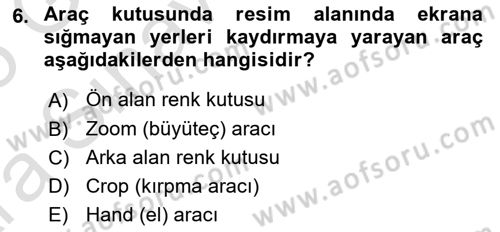 6. Araç kutusunda resim alanında ekrana sığmayan yerleri kaydırmaya yarayan araç aşağıdakilerden hangisidir?

A) Ön alan renk kutusu
B) Zoom (büyüteç) aracı
C) Arka alan renk kutusu
D) Crop (kırpma aracı)
E) Hand (el) aracı

www.aofsoru.com
www.aofsoru.com
www.aofsoru.com
www.aofsoru.com